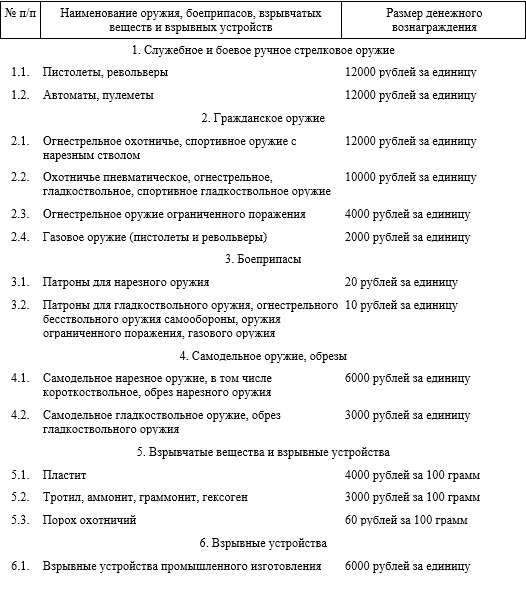 | № п/п | Наименование оружия, боеприпасов, взрывчатых веществ и взрывных устройств | Размер денежного вознаграждения |
|---|---|---|
| | 1. Служебное и боевое ручное стрелковое оружие | |
| 1.1. | Пистолеты, револьверы | 12000 рублей за единицу |
| 1.2. | Автоматы, пулеметы | 12000 рублей за единицу |
| | 2. Гражданское оружие | |
| 2.1. | Огнестрельное охотничье, спортивное оружие с нарезным стволом | 12000 рублей за единицу |
| 2.2. | Охотничье пневматическое, огнестрельное, гладкоствольное, спортивное гладкоствольное оружие | 10000 рублей за единицу |
| 2.3. | Огнестрельное оружие ограниченного поражения | 4000 рублей за единицу |
| 2.4. | Газовое оружие (пистолеты и револьверы) | 2000 рублей за единицу |
| | 3. Боеприпасы | |
| 3.1. | Патроны для нарезного оружия | 20 рублей за единицу |
| 3.2. | Патроны для гладкоствольного оружия, огнестрельного бесствольного оружия самообороны, оружия ограниченного поражения, газового оружия | 10 рублей за единицу |
| | 4. Самодельное оружие, обрезы | |
| 4.1. | Самодельное нарезное оружие, в том числе короткоствольное, обрез нарезного оружия | 6000 рублей за единицу |
| 4.2. | Самодельное гладкоствольное оружие, обрез гладкоствольного оружия | 3000 рублей за единицу |
| | 5. Взрывчатые вещества и взрывные устройства | |
| 5.1. | Пластит | 4000 рублей за 100 грамм |
| 5.2. | Тротил, аммонит, граммонит, гексоген | 3000 рублей за 100 грамм |
| 5.3. | Порох охотничий | 60 рублей за 100 грамм |
| | 6. Взрывные устройства | |
| 6.1. | Взрывные устройства промышленного изготовления | 6000 рублей за единицу |